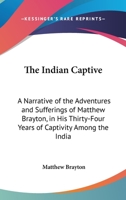 —KESSINGER'S RARE REPRINTS—

The Indian Captive

A Narrative of the Adventures and Sufferings of Matthew Brayton, in His Thirty-Four Years of Captivity Among the India

Matthew Brayton